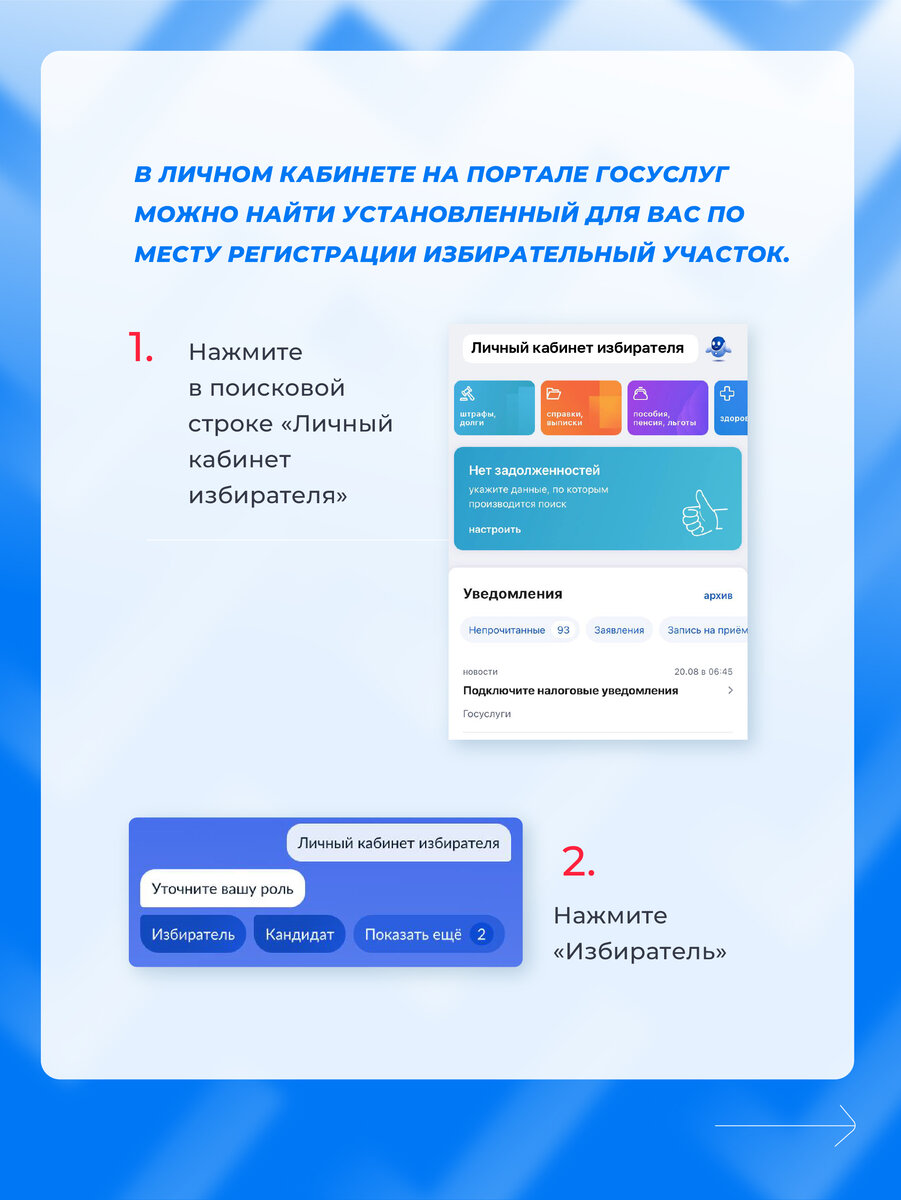 В ЛИЧНОМ КАБИНЕТЕ НА ПОРТАЛЕ ГОСУСЛУГ МОЖНО НАЙТИ УСТАНОВЛЕННЫЙ ДЛЯ ВАС ПО МЕСТУ РЕГИСТРАЦИИ ИЗБИРАТЕЛЬНЫЙ УЧАСТОК.

1. Нажмите в поисковой строке «Личный кабинет избирателя»

Личный кабинет избирателя

штрафы, долги

справки, выписки

пособия, пенсия, льготы

здоров

Нет задолженностей

укажите данные, по которым производится поиск

настроить

Уведомления

архив

Непрочитанные 93

Заявления

Запись на приём

новости

20.08 в 06:45

Подключите налоговые уведомления

Госуслуги

Личный кабинет избирателя

Уточните вашу роль

Избиратель

Кандидат

Показать ещё 2

2. Нажмите «Избиратель»